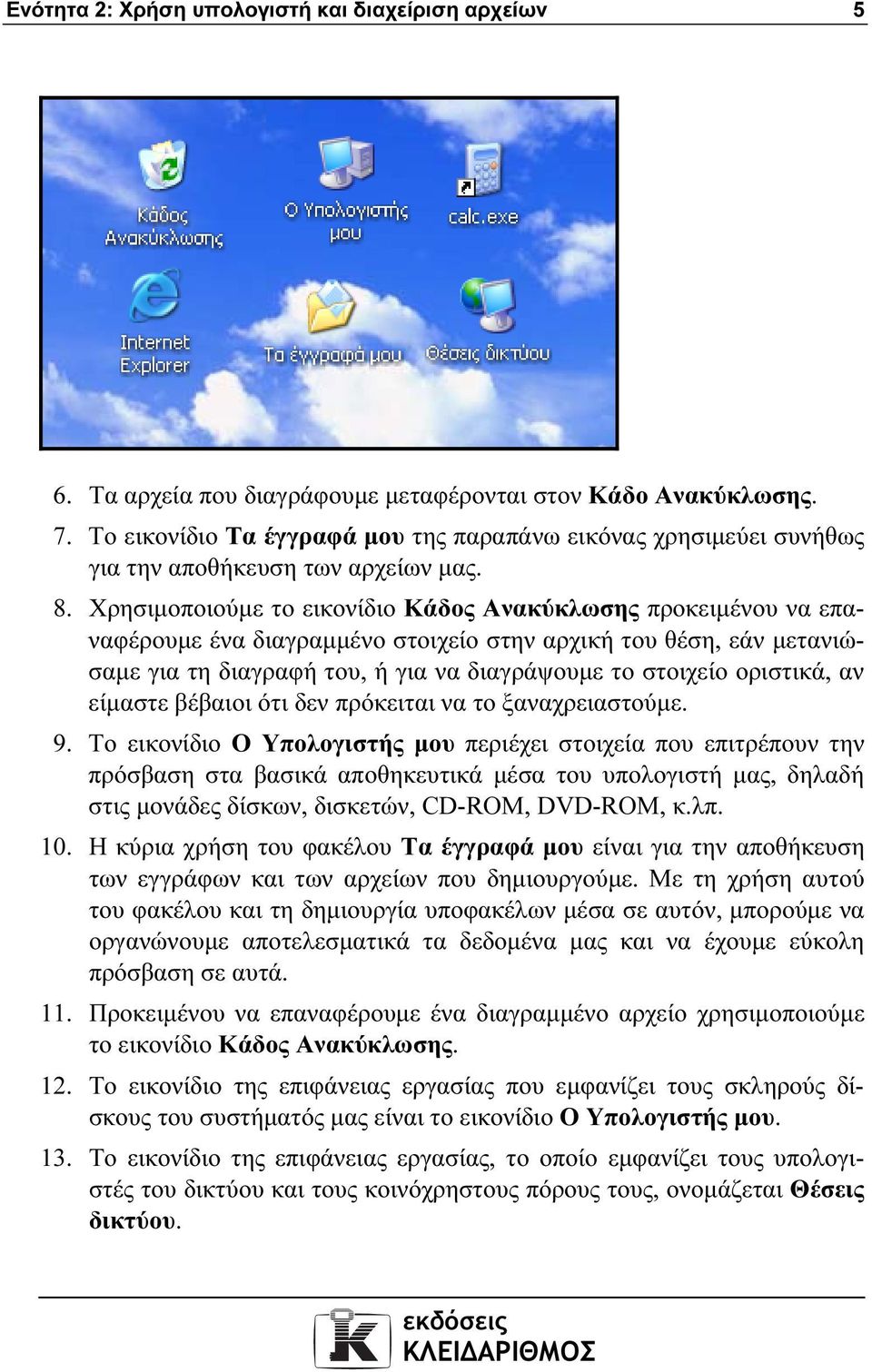 Ενότητα 2: Χρήση υπολογιστή και διαχείριση αρχείων 5

Κάδος Ανακύκλωσης
Ο Υπολογιστής μου
calc.exe
Internet Explorer
Τα έγγραφά μου
Θέσεις δικτύου

6. Τα αρχεία που διαγράφουμε μεταφέρονται στον Κάδο Ανακύκλωσης.

7. Το εικονίδιο Τα έγγραφά μου της παραπάνω εικόνας χρησιμεύει συνήθως για την αποθήκευση των αρχείων μας.

8. Χρησιμοποιούμε το εικονίδιο Κάδος Ανακύκλωσης προκειμένου να επαναφέρουμε ένα διαγραμμένο στοιχείο στην αρχική του θέση, εάν μετανιώσαμε για τη διαγραφή του, ή για να διαγράψουμε το στοιχείο οριστικά, αν είμαστε βέβαιοι ότι δεν πρόκειται να το ξαναχρειαστούμε.

9. Το εικονίδιο Ο Υπολογιστής μου περιέχει στοιχεία που επιτρέπουν την πρόσβαση στα βασικά αποθηκευτικά μέσα του υπολογιστή μας, δηλαδή στις μονάδες δίσκων, δισκετών, CD-ROM, DVD-ROM, κ.λπ.

10. Η κύρια χρήση του φακέλου Τα έγγραφά μου είναι για την αποθήκευση των εγγράφων και των αρχείων που δημιουργούμε. Με τη χρήση αυτού του φακέλου και τη δημιουργία υποφακέλων μέσα σε αυτόν, μπορούμε να οργανώνουμε αποτελεσματικά τα δεδομένα μας και να έχουμε εύκολη πρόσβαση σε αυτά.

11. Προκειμένου να επαναφέρουμε ένα διαγραμμένο αρχείο χρησιμοποιούμε το εικονίδιο Κάδος Ανακύκλωσης.

12. Το εικονίδιο της επιφάνειας εργασίας που εμφανίζει τους σκληρούς δίσκους του συστήματός μας είναι το εικονίδιο Ο Υπολογιστής μου.

13. Το εικονίδιο της επιφάνειας εργασίας, το οποίο εμφανίζει τους υπολογιστές του δικτύου και τους κοινόχρηστους πόρους τους, ονομάζεται Θέσεις δικτύου.

εκδόσεις ΚΛΕΙΔΑΡΙΘΜΟΣ